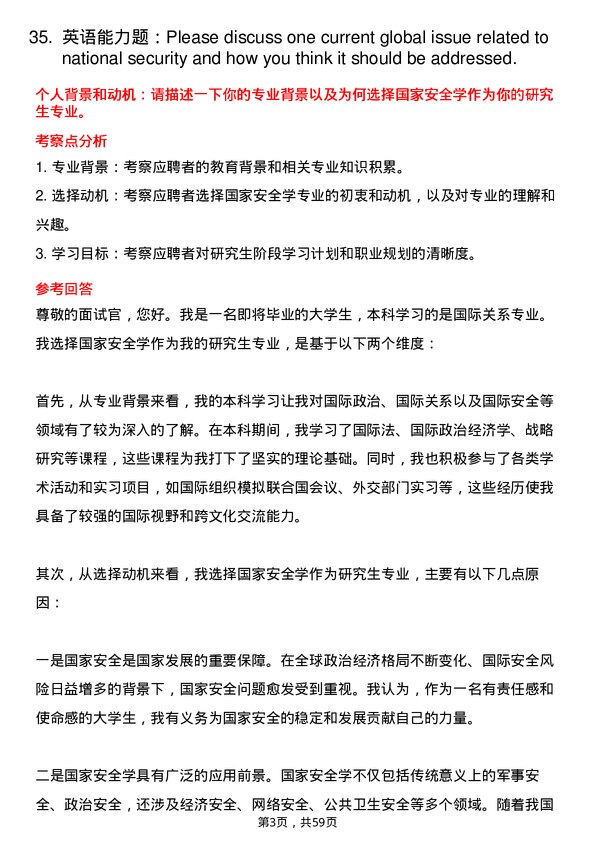 35. 英语能力题：Please discuss one current global issue related to national security and how you think it should be addressed.

个人背景和动机：请描述一下你的专业背景以及为何选择国家安全学作为你的研究生专业。

考察点分析

1. 专业背景：考察应聘者的教育背景和相关专业知识积累。

2. 选择动机：考察应聘者选择国家安全学专业的初衷和动机，以及对专业的理解和兴趣。

3. 学习目标：考察应聘者对研究生阶段学习计划和职业规划的清晰度。

参考回答

尊敬的面试官，您好。我是一名即将毕业的大学生，本科学习的是国际关系专业。我选择国家安全学作为我的研究生专业，是基于以下两个维度：

首先，从专业背景来看，我的本科学习让我对国际政治、国际关系以及国际安全等领域有了较为深入的了解。在本科期间，我学习了国际法、国际政治经济学、战略研究等课程，这些课程为我打下了坚实的理论基础。同时，我也积极参与了各类学术活动和实习项目，如国际组织模拟联合国会议、外交部门实习等，这些经历使我具备了较强的国际视野和跨文化交流能力。

其次，从选择动机来看，我选择国家安全学作为研究生专业，主要有以下几点原因：

一是国家安全是国家发展的重要保障。在全球政治经济格局不断变化、国际安全风险日益增多的背景下，国家安全问题愈发受到重视。我认为，作为一名有责任感和使命感的大学生，我有义务为国家安全的稳定和发展贡献自己的力量。

二是国家安全学具有广泛的应用前景。国家安全学不仅包括传统意义上的军事安全、政治安全，还涉及经济安全、网络安全、公共卫生安全等多个领域。随着我国

第3页，共59页